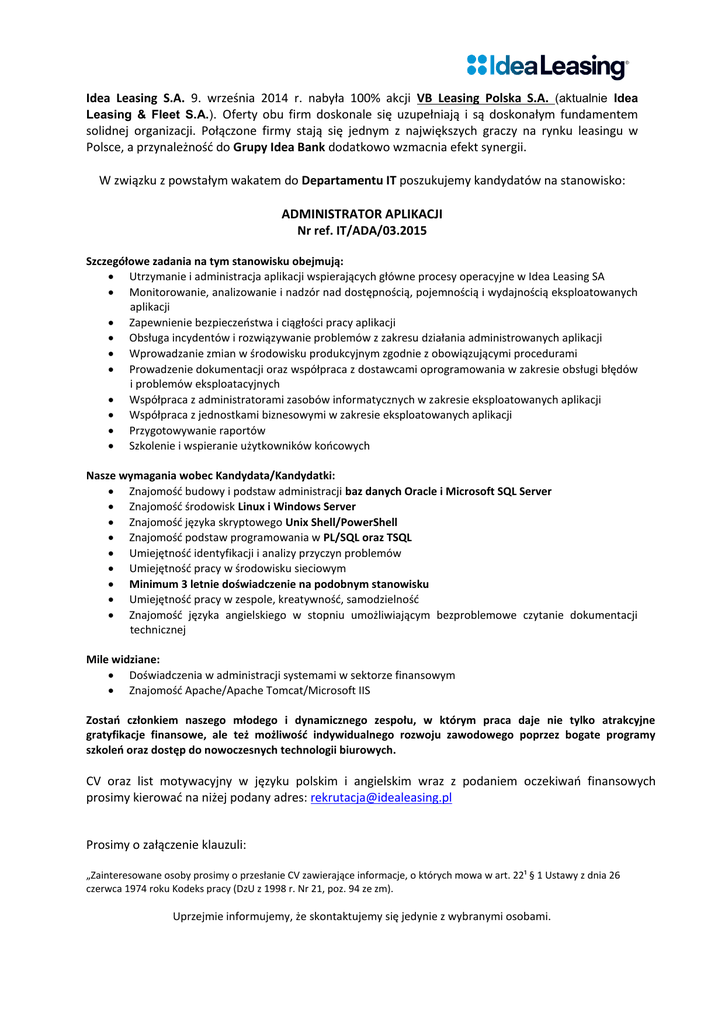 IdeaLeasing

Idea Leasing S.A. 9. września 2014 r. nabyła 100% akcji VB Leasing Polska S.A. (aktualnie Idea Leasing & Fleet S.A.). Oferty obu firm doskonale się uzupełniają i są doskonałym fundamentem solidnej organizacji. Połączone firmy stają się jednym z największych graczy na rynku leasingu w Polsce, a przynależność do Grupy Idea Bank dodatkowo wzmacnia efekt synergii.

W związku z powstałym wakatem do Departamentu IT poszukujemy kandydatów na stanowisko:

ADMINISTRATOR APLIKACJI
Nr ref. IT/ADA/03.2015

Szczegółowe zadania na tym stanowisku obejmują:
- Utrzymanie i administracja aplikacji wspierających główne procesy operacyjne w Idea Leasing SA
- Monitorowanie, analizowanie i nadzór nad dostępnością, pojemnością i wydajnością eksploatowanych aplikacji
- Zapewnienie bezpieczeństwa i ciągłości pracy aplikacji
- Obsługa incydentów i rozwiązywanie problemów z zakresu działania administrowanych aplikacji
- Wprowadzanie zmian w środowisku produkcyjnym zgodnie z obowiązującymi procedurami
- Prowadzenie dokumentacji oraz współpraca z dostawcami oprogramowania w zakresie obsługi błędów i problemów eksploatacyjnych
- Współpraca z administratorami zasobów informatycznych w zakresie eksploatowanych aplikacji
- Współpraca z jednostkami biznesowymi w zakresie eksploatowanych aplikacji
- Przygotowywanie raportów
- Szkolenie i wspieranie użytkowników końcowych

Nasze wymagania wobec Kandydata/Kandydatki:
- Znajomość budowy i podstaw administracji baz danych Oracle i Microsoft SQL Server
- Znajomość środowisk Linux i Windows Server
- Znajomość języka skryptowego Unix Shell/PowerShell
- Znajomość podstaw programowania w PL/SQL oraz TSQL
- Umiejętność identyfikacji i analizy przyczyn problemów
- Umiejętność pracy w środowisku sieciowym
- Minimum 3 letnie doświadczenie na podobnym stanowisku
- Umiejętność pracy w zespole, kreatywność, samodzielność
- Znajomość języka angielskiego w stopniu umożliwiającym bezproblemowe czytanie dokumentacji technicznej

Mile widziane:
- Doświadczenia w administracji systemami w sektorze finansowym
- Znajomość Apache/Apache Tomcat/Microsoft IIS

Zostań członkiem naszego młodego i dynamicznego zespołu, w którym praca daje nie tylko atrakcyjne gratyfikacje finansowe, ale też możliwość indywidualnego rozwoju zawodowego poprzez bogate programy szkoleń oraz dostęp do nowoczesnych technologii biurowych.

CV oraz list motywacyjny w języku polskim i angielskim wraz z podaniem oczekiwań finansowych prosimy kierować na niżej podany adres: rekrutacja@idealeasing.pl

Prosimy o załączenie klauzuli:

„Zainteresowane osoby prosimy o przesłanie CV zawierające informacje, o których mowa w art. $22^1$ § 1 Ustawy z dnia 26 czerwca 1974 roku Kodeks pracy (DzU z 1998 r. Nr 21, poz. 94 ze zm).

Uprzejmie informujemy, że skontaktujemy się jedynie z wybranymi osobami.